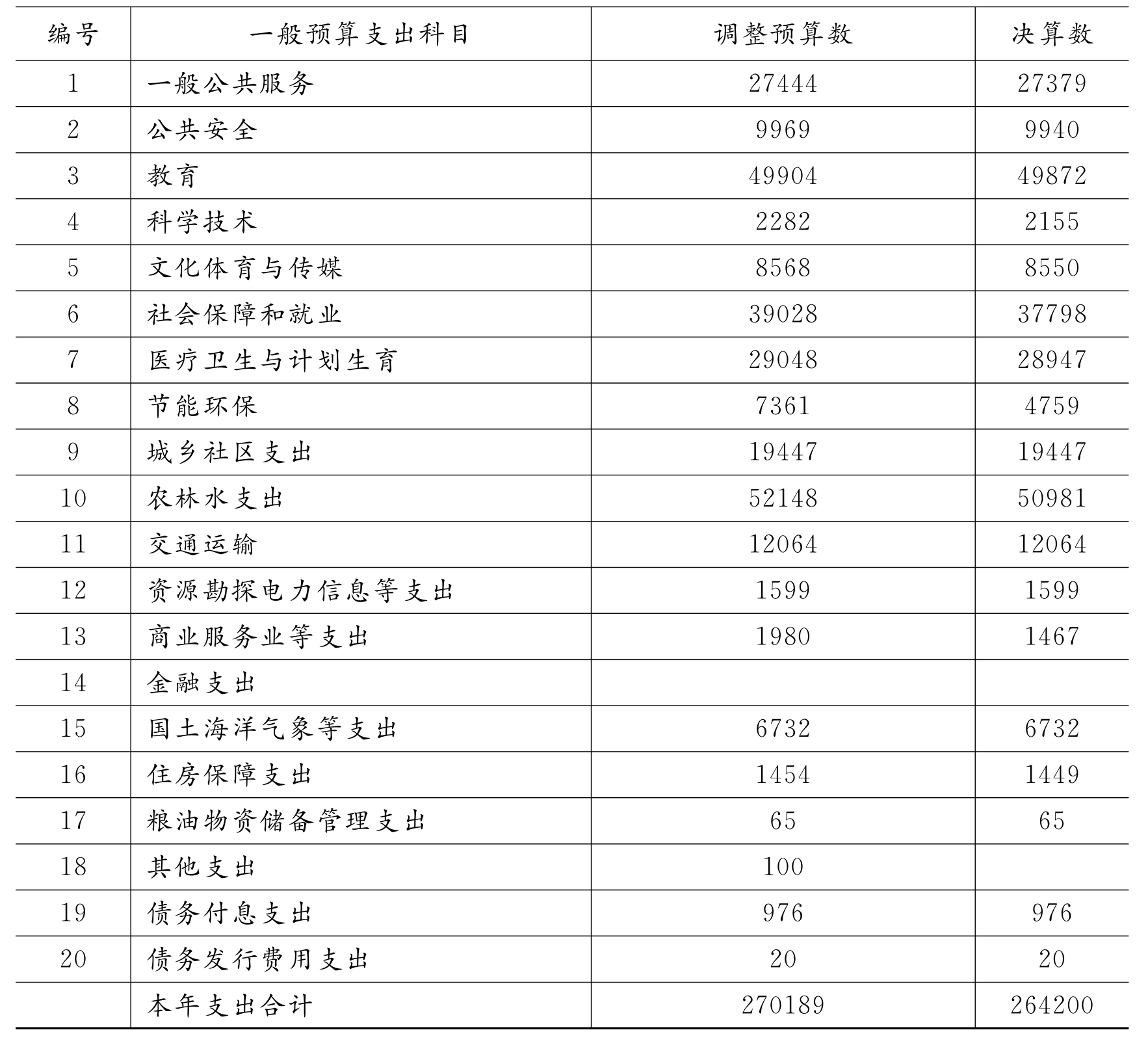 | 编号 | 一般预算支出科目 | 调整预算数 | 决算数 |
|---|---|---|---|
| 1 | 一般公共服务 | 27444 | 27379 |
| 2 | 公共安全 | 9969 | 9940 |
| 3 | 教育 | 49904 | 49872 |
| 4 | 科学技术 | 2282 | 2155 |
| 5 | 文化体育与传媒 | 8568 | 8550 |
| 6 | 社会保障和就业 | 39028 | 37798 |
| 7 | 医疗卫生与计划生育 | 29048 | 28947 |
| 8 | 节能环保 | 7361 | 4759 |
| 9 | 城乡社区支出 | 19447 | 19447 |
| 10 | 农林水支出 | 52148 | 50981 |
| 11 | 交通运输 | 12064 | 12064 |
| 12 | 资源勘探电力信息等支出 | 1599 | 1599 |
| 13 | 商业服务业等支出 | 1980 | 1467 |
| 14 | 金融支出 | | |
| 15 | 国土海洋气象等支出 | 6732 | 6732 |
| 16 | 住房保障支出 | 1454 | 1449 |
| 17 | 粮油物资储备管理支出 | 65 | 65 |
| 18 | 其他支出 | 100 | |
| 19 | 债务付息支出 | 976 | 976 |
| 20 | 债务发行费用支出 | 20 | 20 |
| | 本年支出合计 | 270189 | 264200 |